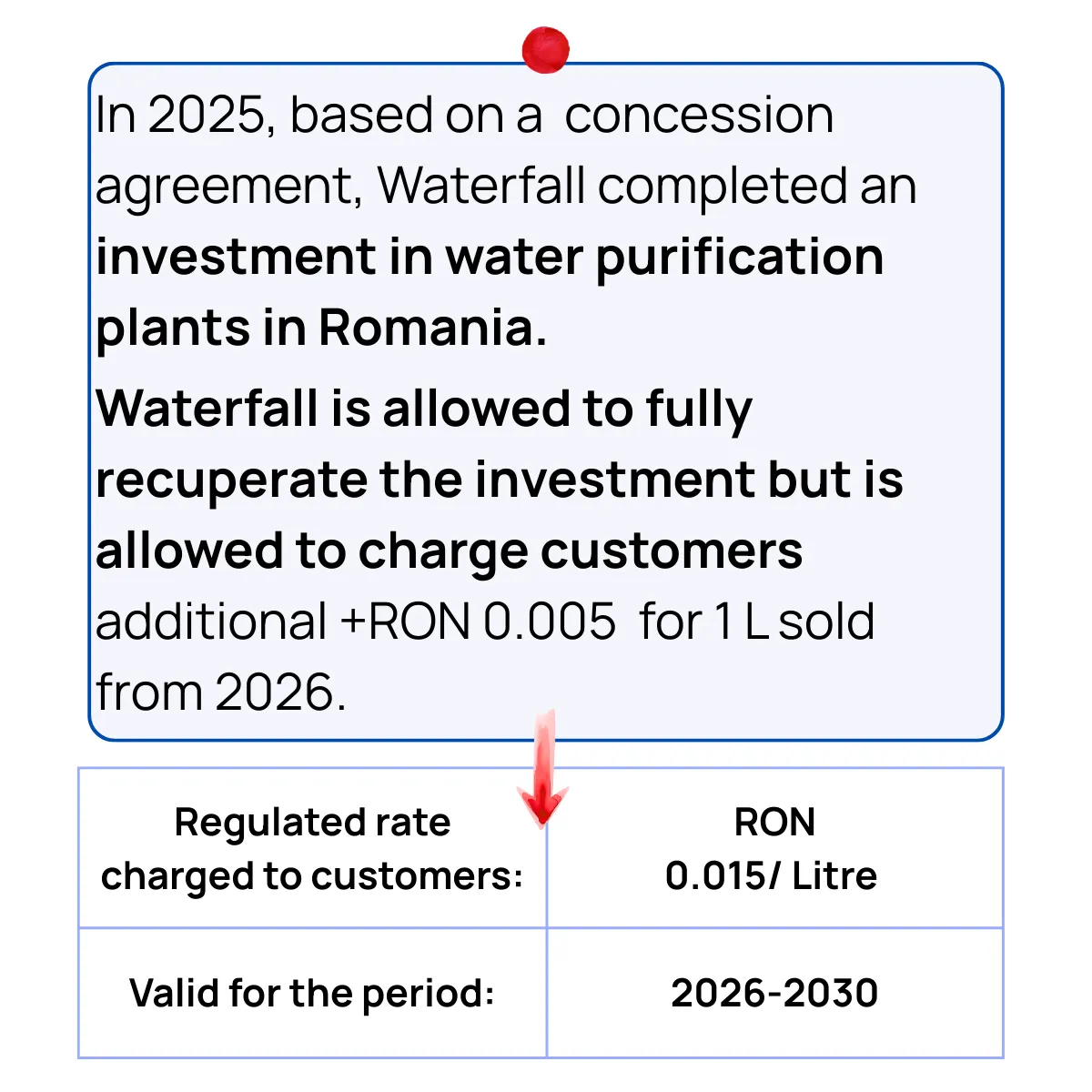 In 2025, based on a concession agreement, Waterfall completed an investment in water purification plants in Romania.

Waterfall is allowed to fully recuperate the investment but is allowed to charge customers additional +RON 0.005 for 1 L sold from 2026.

| Regulated rate charged to customers: | RON 0.015/ Litre |
|---|---|
| Valid for the period: | 2026-2030 |